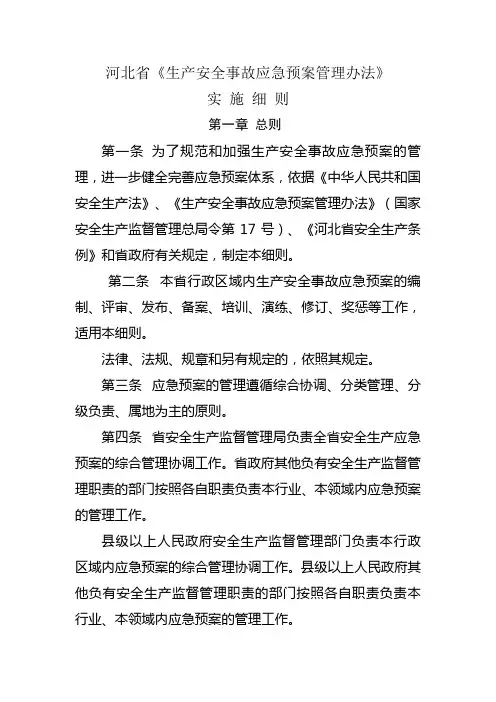 河北省《生产安全事故应急预案管理办法》

实 施 细 则

第一章 总则

第一条 为了规范和加强生产安全事故应急预案的管理，进一步健全完善应急预案体系，依据《中华人民共和国安全生产法》、《生产安全事故应急预案管理办法》（国家安全生产监督管理总局令第 17 号）、《河北省安全生产条例》和省政府有关规定，制定本细则。

第二条 本省行政区域内生产安全事故应急预案的编制、评审、发布、备案、培训、演练、修订、奖惩等工作，适用本细则。

法律、法规、规章和另有规定的，依照其规定。

第三条 应急预案的管理遵循综合协调、分类管理、分级负责、属地为主的原则。

第四条 省安全生产监督管理局负责全省安全生产应急预案的综合管理协调工作。省政府其他负有安全生产监督管理职责的部门按照各自职责负责本行业、本领域内应急预案的管理工作。

县级以上人民政府安全生产监督管理部门负责本行政区域内应急预案的综合管理协调工作。县级以上人民政府其他负有安全生产监督管理职责的部门按照各自职责负责本行业、本领域内应急预案的管理工作。